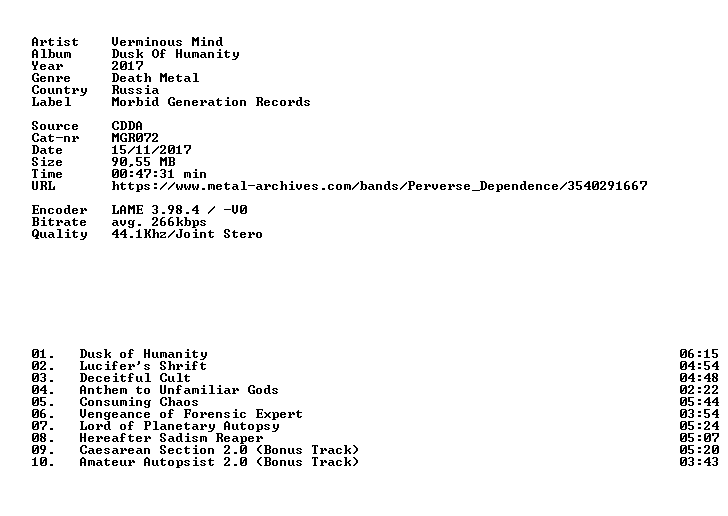 Artist Verminous Mind
Album Dusk Of Humanity
Year 2017
Genre Death Metal
Country Russia
Label Morbid Generation Records

Source CDDA
Cat-nr MGR072
Date 15/11/2017
Size 90,55 MB
Time 00:47:31 min
URL https://www.metal-archives.com/bands/Perverse_Dependence/3540291667

Encoder LAME 3.98.4 / -V0
Bitrate avg. 266kbps
Quality 44.1Khz/Joint Stero

01. Dusk of Humanity 06:15
02. Lucifer's Shrift 04:54
03. Deceitful Cult 04:48
04. Anthem to Unfamiliar Gods 02:22
05. Consuming Chaos 05:44
06. Vengeance of Forensic Expert 03:54
07. Lord of Planetary Autopsy 05:24
08. Hereafter Sadism Reaper 05:07
09. Caesarean Section 2.0 (Bonus Track) 05:20
10. Amateur Autopsist 2.0 (Bonus Track) 03:43